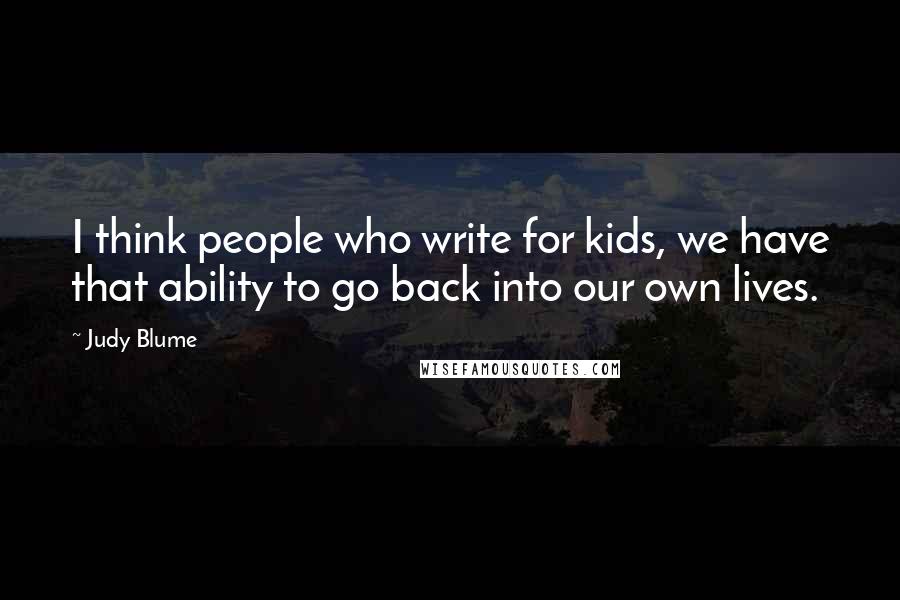 I think people who write for kids, we have that ability to go back into our own lives.

~ Judy Blume

WISEFAMOUSQUOTES.COM